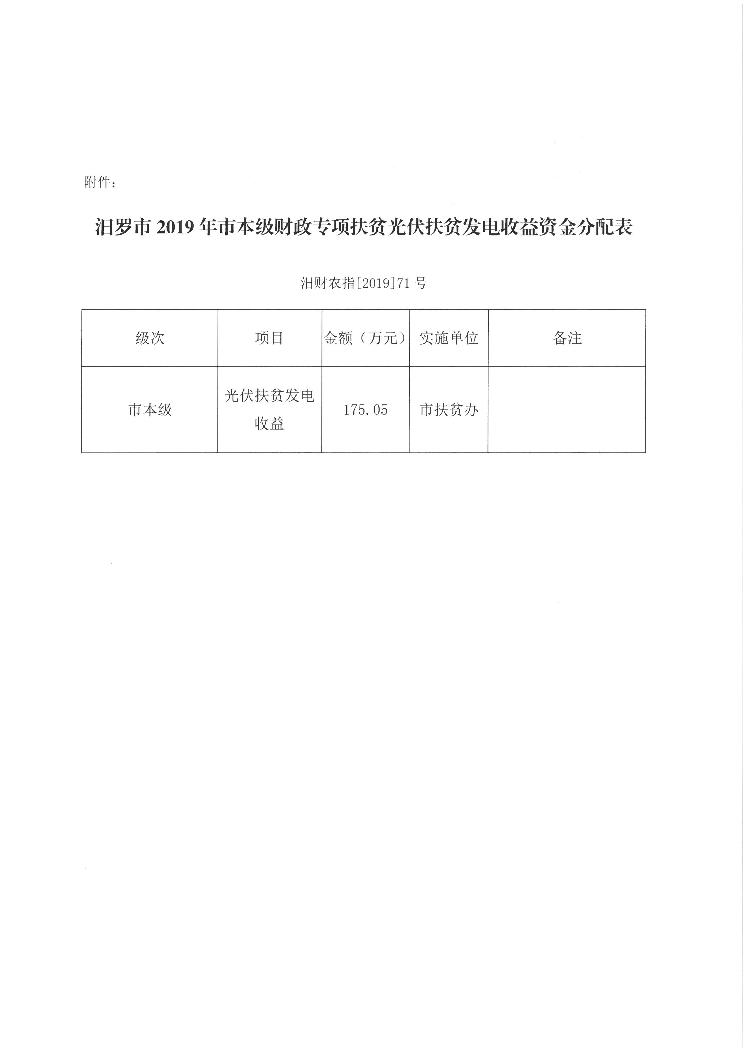 附件：

汨罗市 2019 年市本级财政专项扶贫光伏扶贫发电收益资金分配表

汨财农指[2019]71 号

| 级次 | 项目 | 金额（万元） | 实施单位 | 备注 |
|---|---|---|---|---|
| 市本级 | 光伏扶贫发电收益 | 175.05 | 市扶贫办 | |